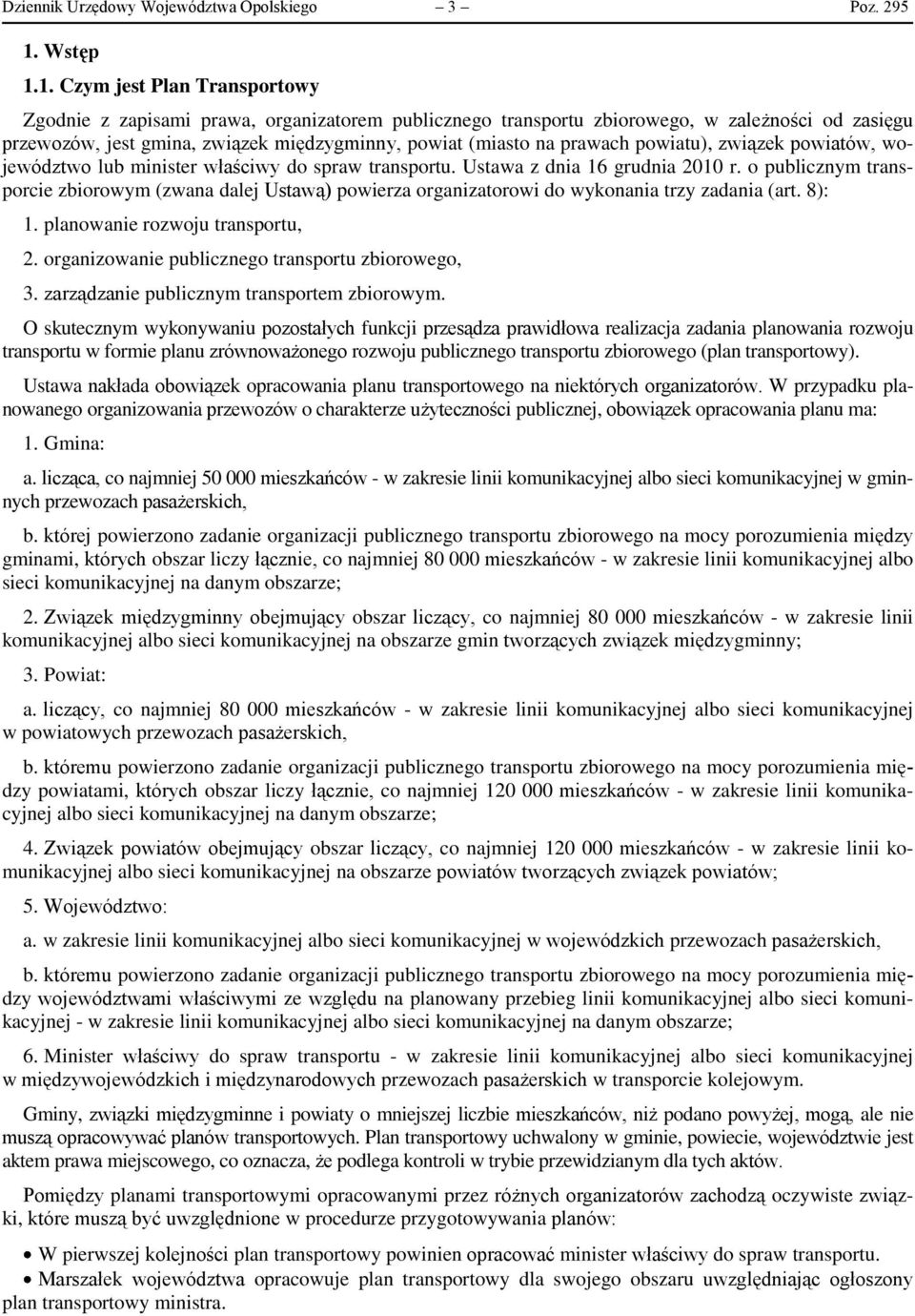 Dziennik Urzędowy Województwa Opolskiego – 3 – Poz. 295

1. Wstęp

1.1. Czym jest Plan Transportowy

Zgodnie z zapisami prawa, organizatorem publicznego transportu zbiorowego, w zależności od zasięgu przewozów, jest gmina, związek międzygminny, powiat (miasto na prawach powiatu), związek powiatów, województwo lub minister właściwy do spraw transportu. Ustawa z dnia 16 grudnia 2010 r. o publicznym transporcie zbiorowym (zwana dalej Ustawą) powierza organizatorowi do wykonania trzy zadania (art. 8):

1. planowanie rozwoju transportu,

2. organizowanie publicznego transportu zbiorowego,

3. zarządzanie publicznym transportem zbiorowym.

O skutecznym wykonywaniu pozostałych funkcji przesądza prawidłowa realizacja zadania planowania rozwoju transportu w formie planu zrównoważonego rozwoju publicznego transportu zbiorowego (plan transportowy).

Ustawa nakłada obowiązek opracowania planu transportowego na niektórych organizatorów. W przypadku planowanego organizowania przewozów o charakterze użyteczności publicznej, obowiązek opracowania planu ma:

1. Gmina:

a. licząca, co najmniej 50 000 mieszkańców - w zakresie linii komunikacyjnej albo sieci komunikacyjnej w gminnych przewozach pasażerskich,

b. której powierzono zadanie organizacji publicznego transportu zbiorowego na mocy porozumienia między gminami, których obszar liczy łącznie, co najmniej 80 000 mieszkańców - w zakresie linii komunikacyjnej albo sieci komunikacyjnej na danym obszarze;

2. Związek międzygminny obejmujący obszar liczący, co najmniej 80 000 mieszkańców - w zakresie linii komunikacyjnej albo sieci komunikacyjnej na obszarze gmin tworzących związek międzygminny;

3. Powiat:

a. liczący, co najmniej 80 000 mieszkańców - w zakresie linii komunikacyjnej albo sieci komunikacyjnej w powiatowych przewozach pasażerskich,

b. któremu powierzono zadanie organizacji publicznego transportu zbiorowego na mocy porozumienia między powiatami, których obszar liczy łącznie, co najmniej 120 000 mieszkańców - w zakresie linii komunikacyjnej albo sieci komunikacyjnej na danym obszarze;

4. Związek powiatów obejmujący obszar liczący, co najmniej 120 000 mieszkańców - w zakresie linii komunikacyjnej albo sieci komunikacyjnej na obszarze powiatów tworzących związek powiatów;

5. Województwo:

a. w zakresie linii komunikacyjnej albo sieci komunikacyjnej w wojewódzkich przewozach pasażerskich,

b. któremu powierzono zadanie organizacji publicznego transportu zbiorowego na mocy porozumienia między województwami właściwymi ze względu na planowany przebieg linii komunikacyjnej albo sieci komunikacyjnej - w zakresie linii komunikacyjnej albo sieci komunikacyjnej na danym obszarze;

6. Minister właściwy do spraw transportu - w zakresie linii komunikacyjnej albo sieci komunikacyjnej w międzywojewódzkich i międzynarodowych przewozach pasażerskich w transporcie kolejowym.

Gminy, związki międzygminne i powiaty o mniejszej liczbie mieszkańców, niż podano powyżej, mogą, ale nie muszą opracowywać planów transportowych. Plan transportowy uchwalony w gminie, powiecie, województwie jest aktem prawa miejscowego, co oznacza, że podlega kontroli w trybie przewidzianym dla tych aktów.

Pomiędzy planami transportowymi opracowanymi przez różnych organizatorów zachodzą oczywiste związki, które muszą być uwzględnione w procedurze przygotowywania planów:

• W pierwszej kolejności plan transportowy powinien opracować minister właściwy do spraw transportu.

• Marszałek województwa opracowuje plan transportowy dla swojego obszaru uwzględniając ogłoszony plan transportowy ministra.